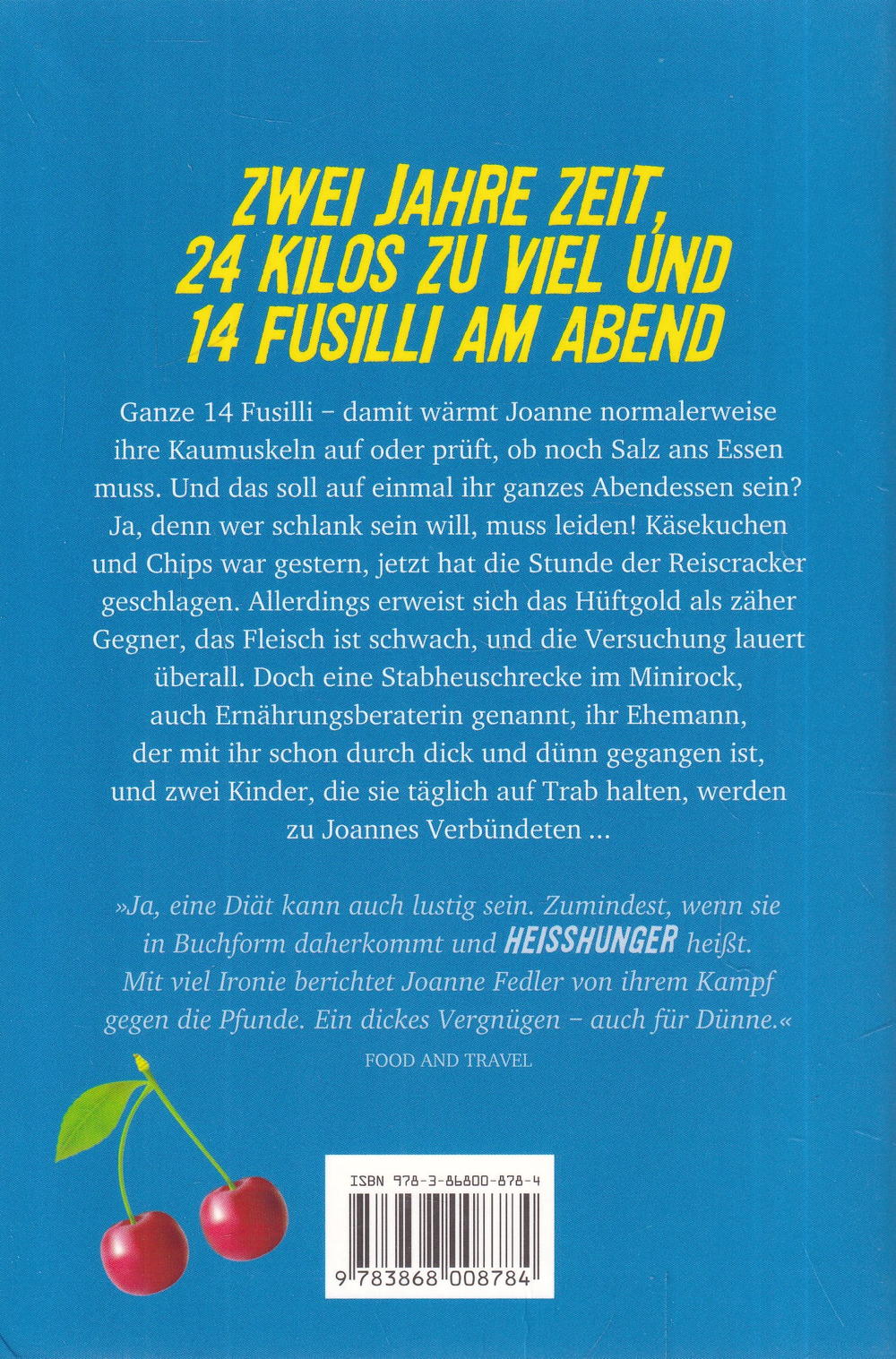 ZWEI JAHRE ZEIT,
24 KILOS ZU VIEL UND
14 FUSILLI AM ABEND

Ganze 14 Fusilli – damit wärmt Joanne normalerweise ihre Kaumuskeln auf oder prüft, ob noch Salz ans Essen muss. Und das soll auf einmal ihr ganzes Abendessen sein? Ja, denn wer schlank sein will, muss leiden! Käsekuchen und Chips war gestern, jetzt hat die Stunde der Reiscracker geschlagen. Allerdings erweist sich das Hüftgold als zäher Gegner, das Fleisch ist schwach, und die Versuchung lauert überall. Doch eine Stabheuschrecke im Minirock, auch Ernährungsberaterin genannt, ihr Ehemann, der mit ihr schon durch dick und dünn gegangen ist, und zwei Kinder, die sie täglich auf Trab halten, werden zu Joannes Verbündeten ...

»Ja, eine Diät kann auch lustig sein. Zumindest, wenn sie in Buchform daherkommt und HEISSHUNGER heißt. Mit viel Ironie berichtet Joanne Fedler von ihrem Kampf gegen die Pfunde. Ein dickes Vergnügen – auch für Dünne.«
FOOD AND TRAVEL

ISBN 978-3-86800-878-4

9 783868 008784